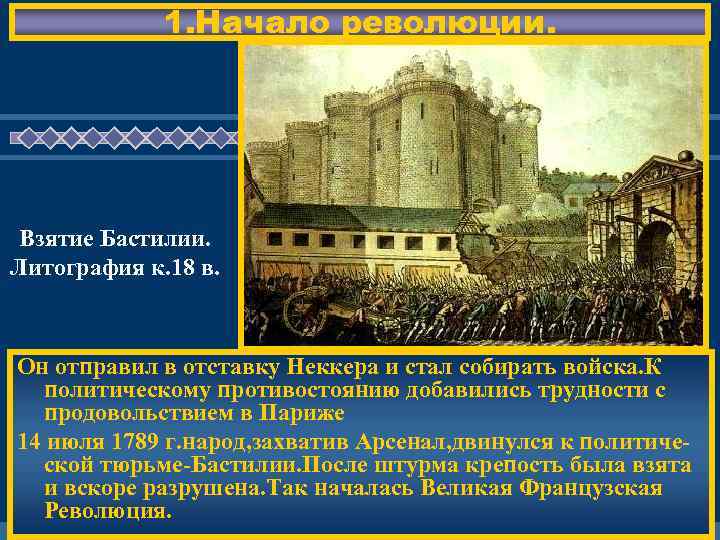 1.Начало революции.

Взятие Бастилии. Литография к.18 в.

Он отправил в отставку Неккера и стал собирать войска.К политическому противостоянию добавились трудности с продовольствием в Париже

14 июля 1789 г.народ,захватив Арсенал,двинулся к политической тюрьме-Бастилии.После штурма крепость была взята и вскоре разрушена.Так началась Великая Французская Революция.